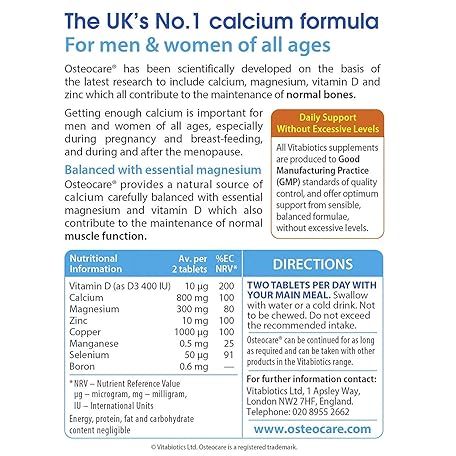 The UK's No.1 calcium formula
For men & women of all ages

Osteocare® has been scientifically developed on the basis of the latest research to include calcium, magnesium, vitamin D and zinc which all contribute to the maintenance of normal bones.

Getting enough calcium is important for men and women of all ages, especially during pregnancy and breast-feeding, and during and after the menopause.

Balanced with essential magnesium
Osteocare® provides a natural source of calcium carefully balanced with essential magnesium and vitamin D which also contribute to the maintenance of normal muscle function.

Daily Support Without Excessive Levels

All Vitabiotics supplements are produced to Good Manufacturing Practice (GMP) standards of quality control, and offer optimum support from sensible, balanced formulae, without excessive levels.

| Nutritional Information | Av. per 2 tablets | %EC NRV* |
|---|---|---|
| Vitamin D (as D3 400 IU) | 10 µg | 200 |
| Calcium | 800 mg | 100 |
| Magnesium | 300 mg | 80 |
| Zinc | 10 mg | 100 |
| Copper | 1000 µg | 100 |
| Manganese | 0.5 mg | 25 |
| Selenium | 50 µg | 91 |
| Boron | 0.6 mg | — |

* NRV – Nutrient Reference Value
µg – microgram, mg – milligram,
IU – International Units

Energy, protein, fat and carbohydrate content negligible

DIRECTIONS

TWO TABLETS PER DAY WITH YOUR MAIN MEAL. Swallow with water or a cold drink. Not to be chewed. Do not exceed the recommended intake.

Osteocare® can be continued for as long as required and can be taken with other products in the Vitabiotics range.

For further information contact:
Vitabiotics Ltd, 1 Apsley Way, London NW2 7HF, England.
Telephone: 020 8955 2662

www.osteocare.com

© Vitabiotics Ltd. Osteocare is a registered trademark.